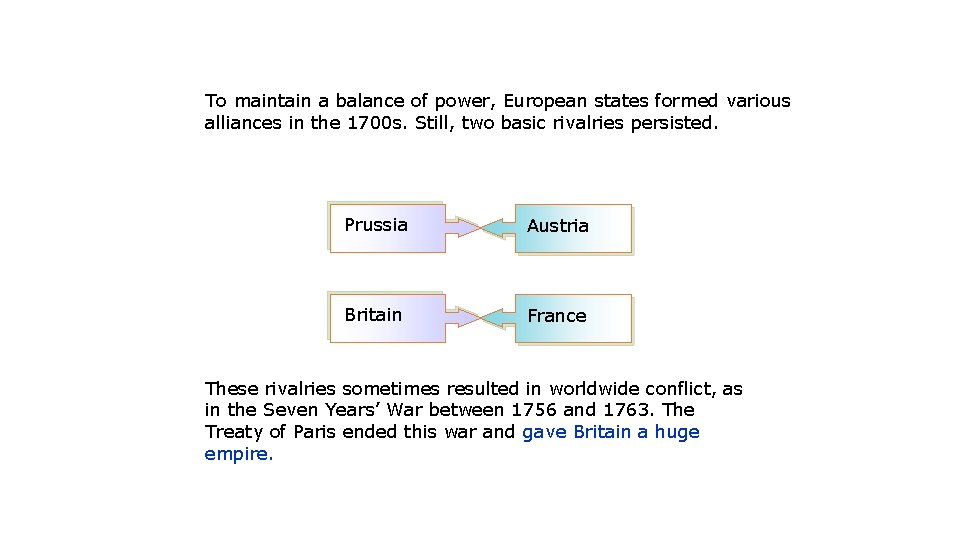 To maintain a balance of power, European states formed various alliances in the 1700s. Still, two basic rivalries persisted.

Prussia

Austria

Britain

France

These rivalries sometimes resulted in worldwide conflict, as in the Seven Years' War between 1756 and 1763. The Treaty of Paris ended this war and gave Britain a huge empire.